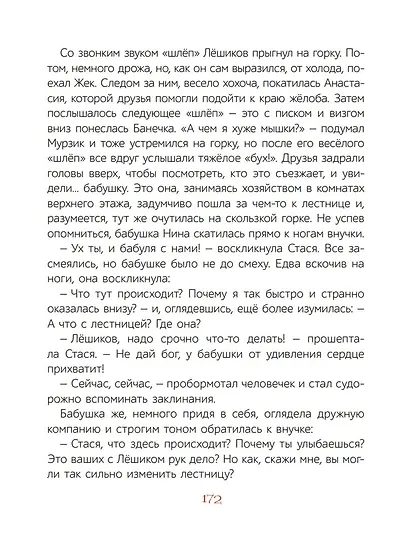 Со звонким звуком «шлёп» Лёшиков прыгнул на горку. Потом, немного дрожа, но, как он сам выразился, от холода, поехал Жек. Следом за ним, весело хохоча, покатилась Анастасия, которой друзья помогли подойти к краю жёлоба. Затем послышалось следующее «шлёп» – это с писком и визгом вниз понеслась Банечка. «А чем я хуже мышки?» – подумал Мурзик и тоже устремился на горку, но после его весёлого «шлёп» все вдруг услышали тяжёлое «бух!». Друзья задрали головы вверх, чтобы посмотреть, кто это съезжает, и увидели... бабушку. Это она, занимаясь хозяйством в комнатах верхнего этажа, задумчиво пошла за чем-то к лестнице и, разумеется, тут же очутилась на скользкой горке. Не успев опомниться, бабушка Нина скатилась прямо к ногам внучки.

– Ух ты, и бабуля с нами! – воскликнула Стася. Все засмеялись, но бабушке было не до смеху. Едва вскочив на ноги, она воскликнула:

– Что тут происходит? Почему я так быстро и странно оказалась внизу? – и, оглядевшись, ещё более изумилась: – А что с лестницей? Где она?

– Лёшиков, надо срочно что-то делать! – прошептала Стася. – Не дай бог, у бабушки от удивления сердце прихватит!

– Сейчас, сейчас, – пробормотал человечек и стал судорожно вспоминать заклинания.

Бабушка же, немного придя в себя, оглядела дружную компанию и строгим тоном обратилась к внучке:

– Стася, что здесь происходит? Почему ты улыбаешься? Это ваших с Лёшиком рук дело? Но как, скажи мне, вы могли так сильно изменить лестницу?

172